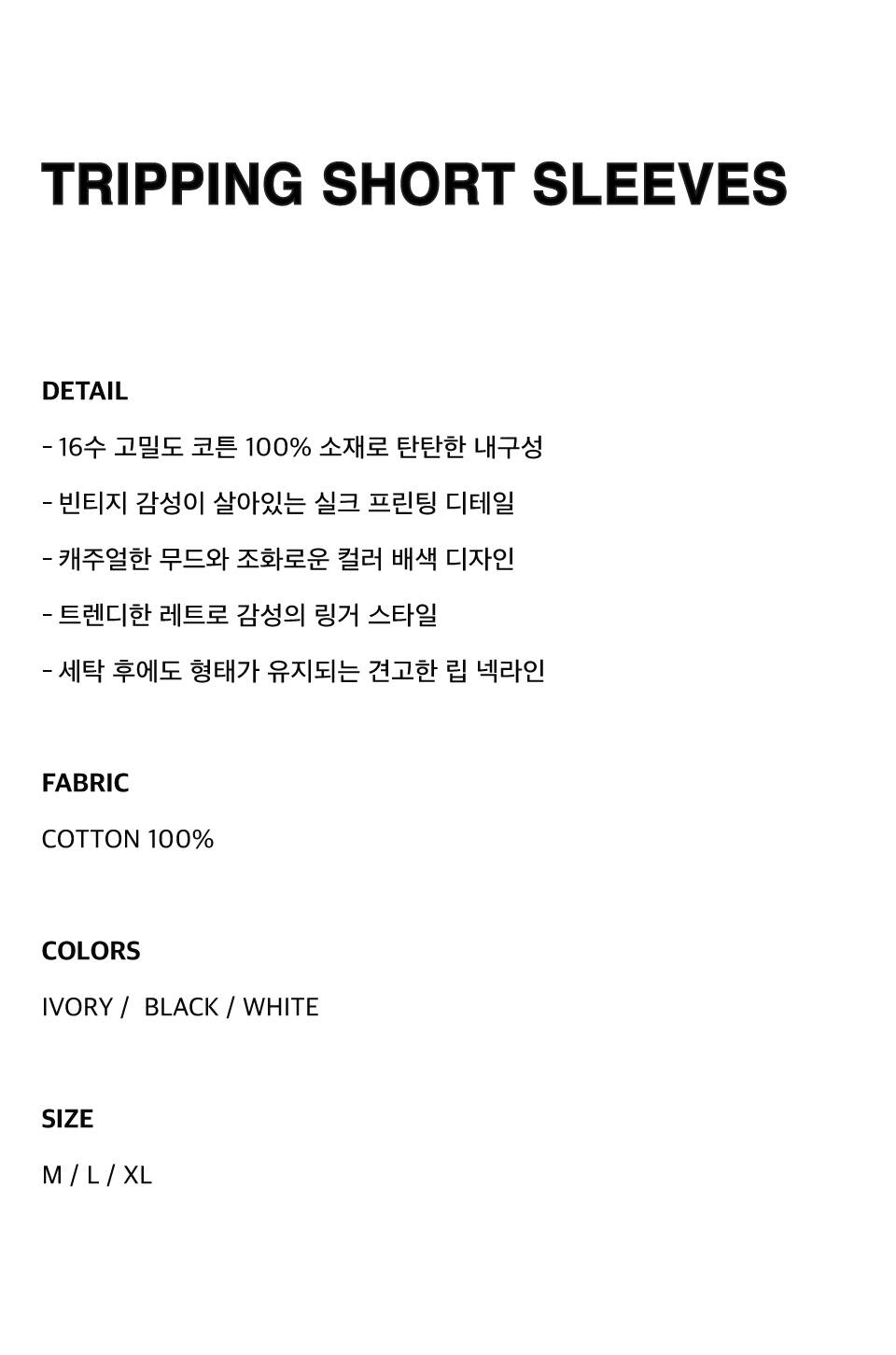 TRIPPING SHORT SLEEVES

DETAIL

- 16수 고밀도 코튼 100% 소재로 탄탄한 내구성

- 빈티지 감성이 살아있는 실크 프린팅 디테일

- 캐주얼한 무드와 조화로운 컬러 배색 디자인

- 트렌디한 레트로 감성의 링거 스타일

- 세탁 후에도 형태가 유지되는 견고한 립 넥라인

FABRIC

COTTON 100%

COLORS

IVORY / BLACK / WHITE

SIZE

M / L / XL